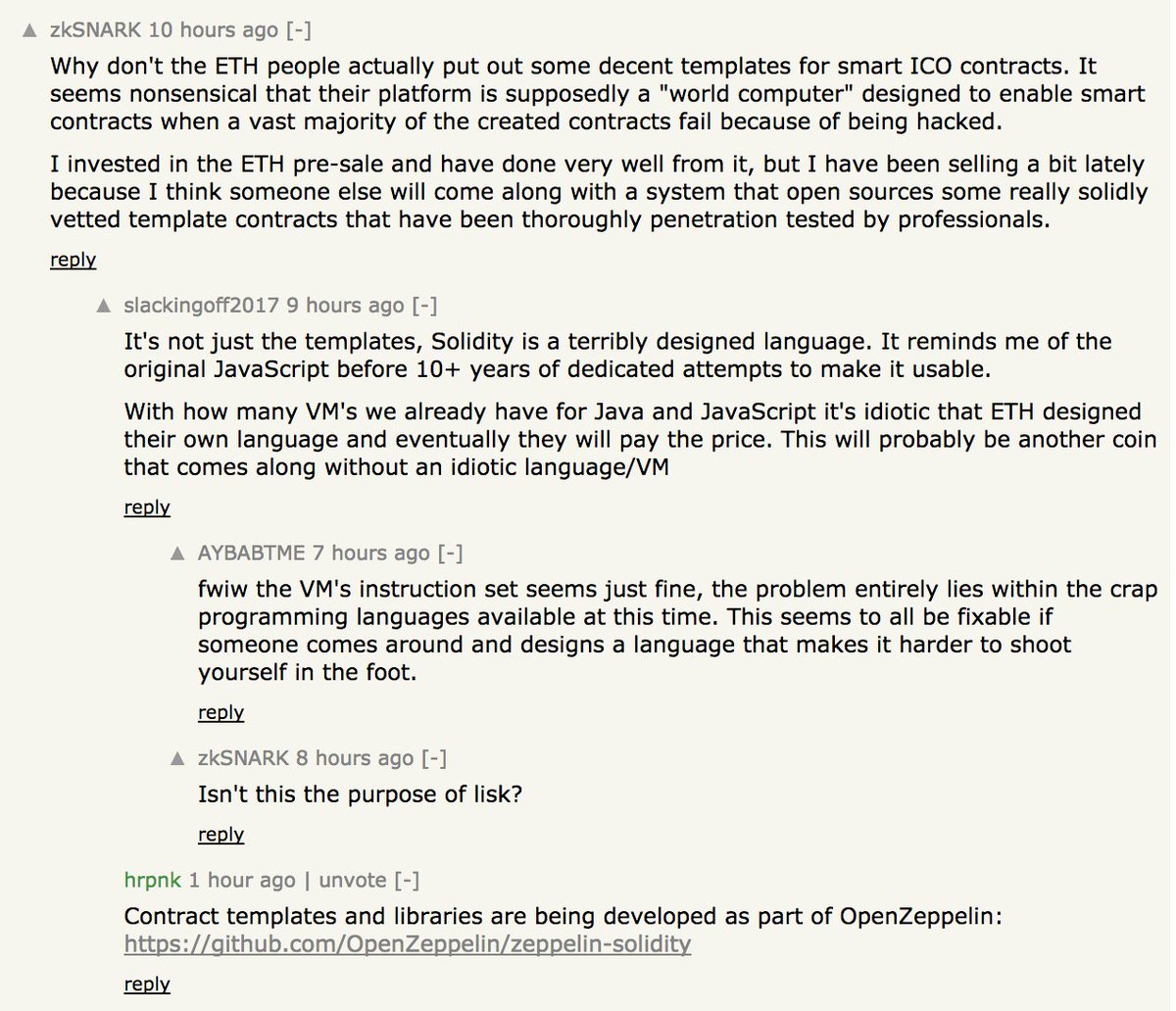 ▲ zkSNARK 10 hours ago [-]

Why don't the ETH people actually put out some decent templates for smart ICO contracts. It seems nonsensical that their platform is supposedly a "world computer" designed to enable smart contracts when a vast majority of the created contracts fail because of being hacked.

I invested in the ETH pre-sale and have done very well from it, but I have been selling a bit lately because I think someone else will come along with a system that open sources some really solidly vetted template contracts that have been thoroughly penetration tested by professionals.

reply

▲ slackingoff2017 9 hours ago [-]

It's not just the templates, Solidity is a terribly designed language. It reminds me of the original JavaScript before 10+ years of dedicated attempts to make it usable.

With how many VM's we already have for Java and JavaScript it's idiotic that ETH designed their own language and eventually they will pay the price. This will probably be another coin that comes along without an idiotic language/VM

reply

▲ AYBABTME 7 hours ago [-]

fwiw the VM's instruction set seems just fine, the problem entirely lies within the crap programming languages available at this time. This seems to all be fixable if someone comes around and designs a language that makes it harder to shoot yourself in the foot.

reply

▲ zkSNARK 8 hours ago [-]

Isn't this the purpose of lisk?

reply

hrpnk 1 hour ago | unvote [-]

Contract templates and libraries are being developed as part of OpenZeppelin: https://github.com/OpenZeppelin/zeppelin-solidity

reply